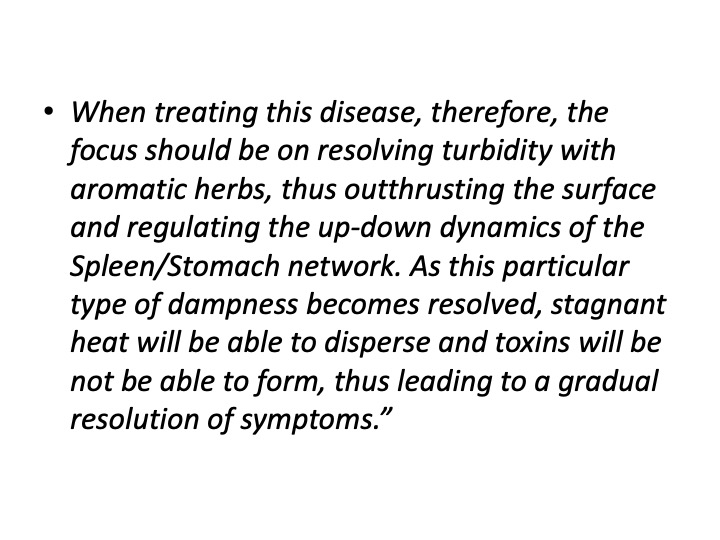 • When treating this disease, therefore, the focus should be on resolving turbidity with aromatic herbs, thus outthrusting the surface and regulating the up-down dynamics of the Spleen/Stomach network. As this particular type of dampness becomes resolved, stagnant heat will be able to disperse and toxins will be not be able to form, thus leading to a gradual resolution of symptoms.”